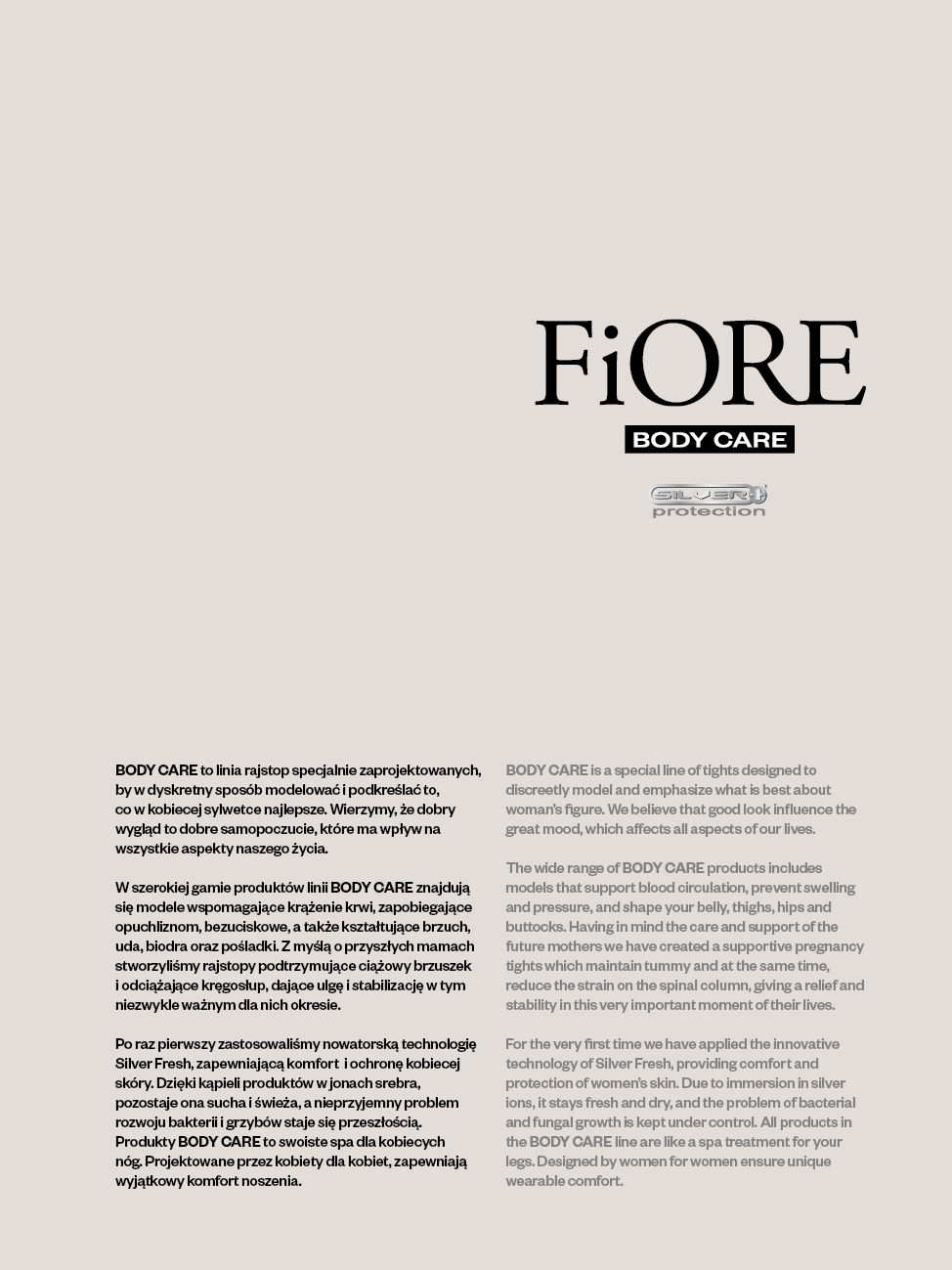 FiORE

BODY CARE

SILVER+
protection

BODY CARE to linia rajstop specjalnie zaprojektowanych, by w dyskretny sposób modelować i podkreślać to, co w kobiecej sylwetce najlepsze. Wierzymy, że dobry wygląd to dobre samopoczucie, które ma wpływ na wszystkie aspekty naszego życia.

W szerokiej gamie produktów linii BODY CARE znajdują się modele wspomagające krążenie krwi, zapobiegające opuchliznom, bezuciskowe, a także kształtujące brzuch, uda, biodra oraz pośladki. Z myślą o przyszłych mamach stworzyliśmy rajstopy podtrzymujące ciążowy brzuszek i odciążające kręgosłup, dające ulgę i stabilizację w tym niezwykle ważnym dla nich okresie.

Po raz pierwszy zastosowaliśmy nowatorską technologię Silver Fresh, zapewniającą komfort i ochronę kobiecej skóry. Dzięki kąpieli produktów w jonach srebra, pozostaje ona sucha i świeża, a nieprzyjemny problem rozwoju bakterii i grzybów staje się przeszłością. Produkty BODY CARE to swoiste spa dla kobiecych nóg. Projektowane przez kobiety dla kobiet, zapewniają wyjątkowy komfort noszenia.

BODY CARE is a special line of tights designed to discreetly model and emphasize what is best about woman's figure. We believe that good look influence the great mood, which affects all aspects of our lives.

The wide range of BODY CARE products includes models that support blood circulation, prevent swelling and pressure, and shape your belly, thighs, hips and buttocks. Having in mind the care and support of the future mothers we have created a supportive pregnancy tights which maintain tummy and at the same time, reduce the strain on the spinal column, giving a relief and stability in this very important moment of their lives.

For the very first time we have applied the innovative technology of Silver Fresh, providing comfort and protection of women's skin. Due to immersion in silver ions, it stays fresh and dry, and the problem of bacterial and fungal growth is kept under control. All products in the BODY CARE line are like a spa treatment for your legs. Designed by women for women ensure unique wearable comfort.